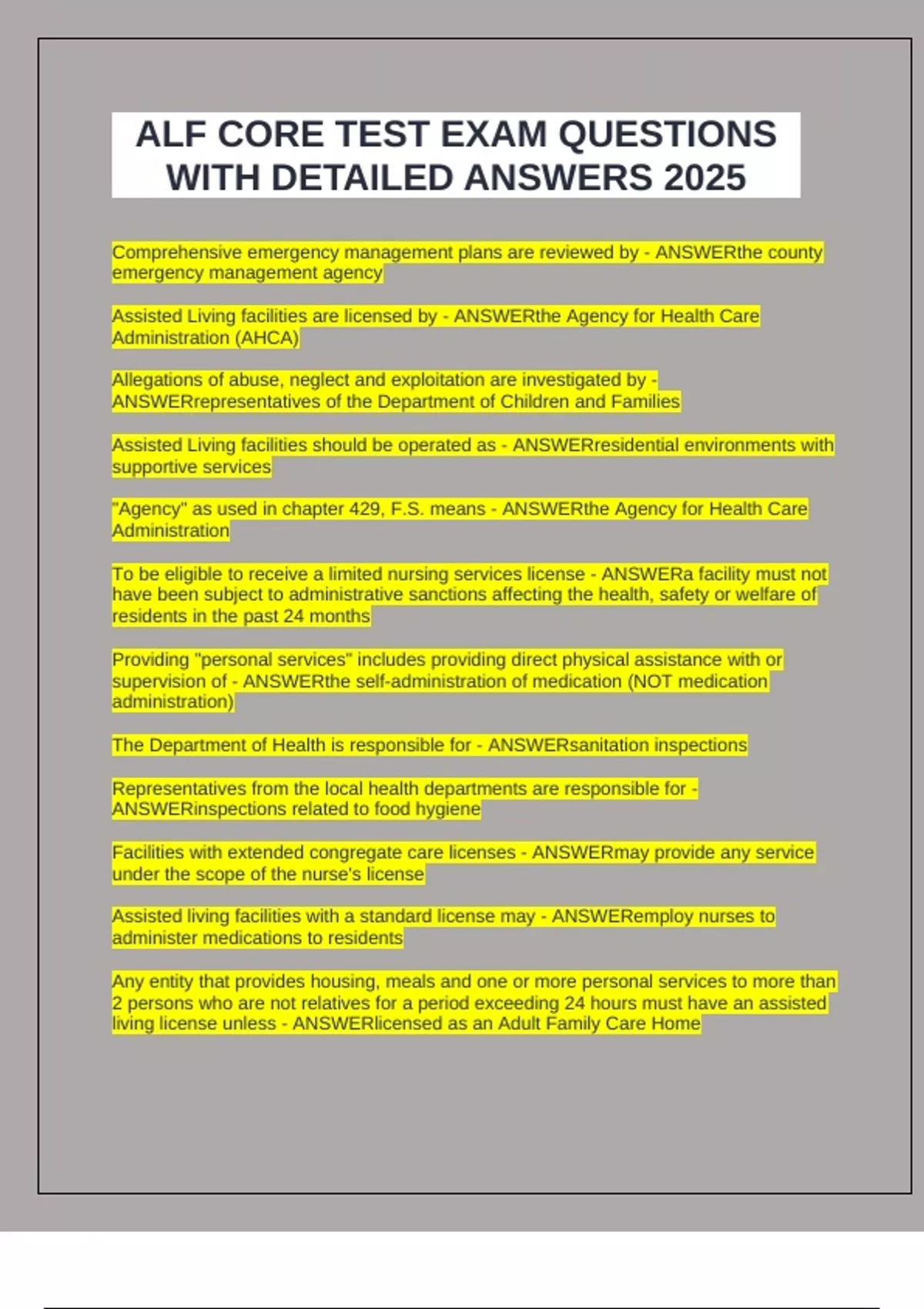 ALF CORE TEST EXAM QUESTIONS WITH DETAILED ANSWERS 2025

Comprehensive emergency management plans are reviewed by - ANSWERthe county emergency management agency

Assisted Living facilities are licensed by - ANSWERthe Agency for Health Care Administration (AHCA)

Allegations of abuse, neglect and exploitation are investigated by - ANSWERrepresentatives of the Department of Children and Families

Assisted Living facilities should be operated as - ANSWERresidential environments with supportive services

"Agency" as used in chapter 429, F.S. means - ANSWERthe Agency for Health Care Administration

To be eligible to receive a limited nursing services license - ANSWERa facility must not have been subject to administrative sanctions affecting the health, safety or welfare of residents in the past 24 months

Providing "personal services" includes providing direct physical assistance with or supervision of - ANSWERthe self-administration of medication (NOT medication administration)

The Department of Health is responsible for - ANSWERsanitation inspections

Representatives from the local health departments are responsible for - ANSWERinspections related to food hygiene

Facilities with extended congregate care licenses - ANSWERmay provide any service under the scope of the nurse's license

Assisted living facilities with a standard license may - ANSWERemploy nurses to administer medications to residents

Any entity that provides housing, meals and one or more personal services to more than 2 persons who are not relatives for a period exceeding 24 hours must have an assisted living license unless - ANSWERlicensed as an Adult Family Care Home